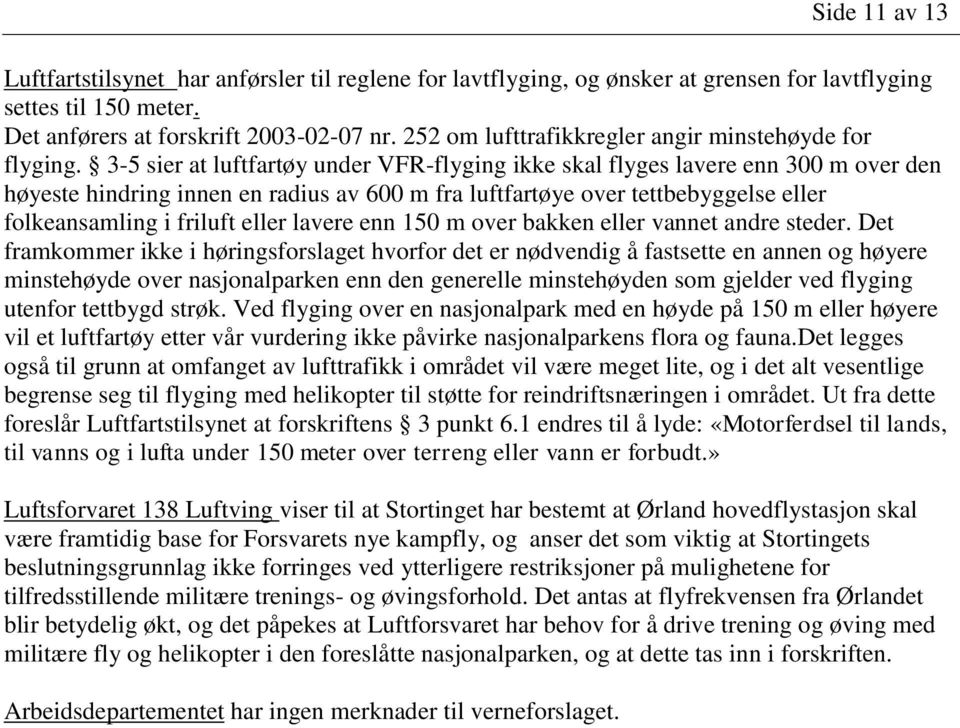 Side 11 av 13

Luftfartstilsynet har anførsler til reglene for lavtflyging, og ønsker at grensen for lavtflyging settes til 150 meter.
Det anførers at forskrift 2003-02-07 nr. 252 om lufttrafikkregler angir minstehøyde for flyging. § 3-5 sier at luftfartøy under VFR-flyging ikke skal flyges lavere enn 300 m over den høyeste hindring innen en radius av 600 m fra luftfartøye over tettbebyggelse eller folkeansamling i friluft eller lavere enn 150 m over bakken eller vannet andre steder. Det framkommer ikke i høringsforslaget hvorfor det er nødvendig å fastsette en annen og høyere minstehøyde over nasjonalparken enn den generelle minstehøyden som gjelder ved flyging utenfor tettbygd strøk. Ved flyging over en nasjonalpark med en høyde på 150 m eller høyere vil et luftfartøy etter vår vurdering ikke påvirke nasjonalparkens flora og fauna.Det legges også til grunn at omfanget av lufttrafikk i området vil være meget lite, og i det alt vesentlige begrense seg til flyging med helikopter til støtte for reindriftsnæringen i området. Ut fra dette foreslår Luftfartstilsynet at forskriftens § 3 punkt 6.1 endres til å lyde: «Motorferdsel til lands, til vanns og i lufta under 150 meter over terreng eller vann er forbudt.»

Luftsforvaret 138 Luftving viser til at Stortinget har bestemt at Ørland hovedflystasjon skal være framtidig base for Forsvarets nye kampfly, og anser det som viktig at Stortingets beslutningsgrunnlag ikke forringes ved ytterligere restriksjoner på mulighetene for tilfredsstillende militære trenings- og øvingsforhold. Det antas at flyfrekvensen fra Ørlandet blir betydelig økt, og det påpekes at Luftforsvaret har behov for å drive trening og øving med militære fly og helikopter i den foreslåtte nasjonalparken, og at dette tas inn i forskriften.

Arbeidsdepartementet har ingen merknader til verneforslaget.